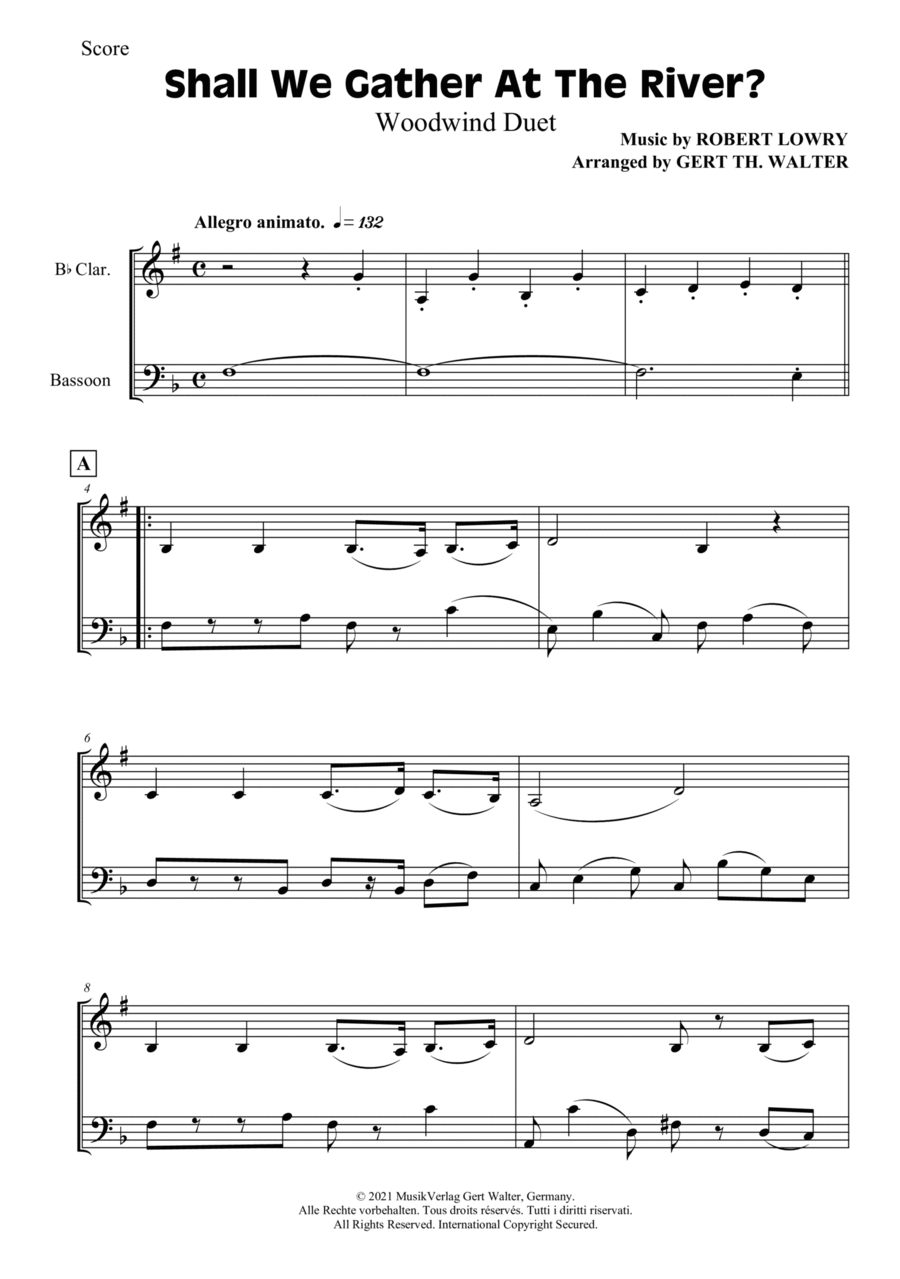 Score

Shall We Gather At The River?

Woodwind Duet

Music by ROBERT LOWRY
Arranged by GERT TH. WALTER

Allegro animato. ♩= 132

B♭ Clar.

Bassoon

A

4

6

8

© 2021 MusikVerlag Gert Walter, Germany.
Alle Rechte vorbehalten. Tous droits réservés. Tutti i diritti riservati.
All Rights Reserved. International Copyright Secured.